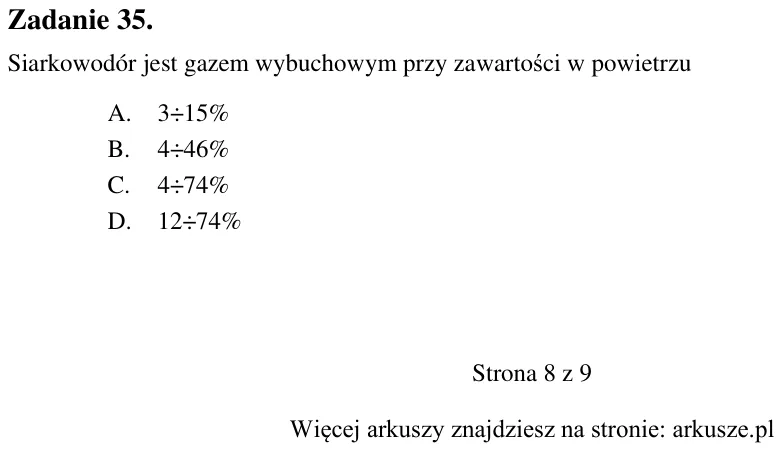 Zadanie 35.

Siarkowodór jest gazem wybuchowym przy zawartości w powietrzu

A. 3÷15%
B. 4÷46%
C. 4÷74%
D. 12÷74%

Strona 8 z 9

Więcej arkuszy znajdziesz na stronie: arkusze.pl